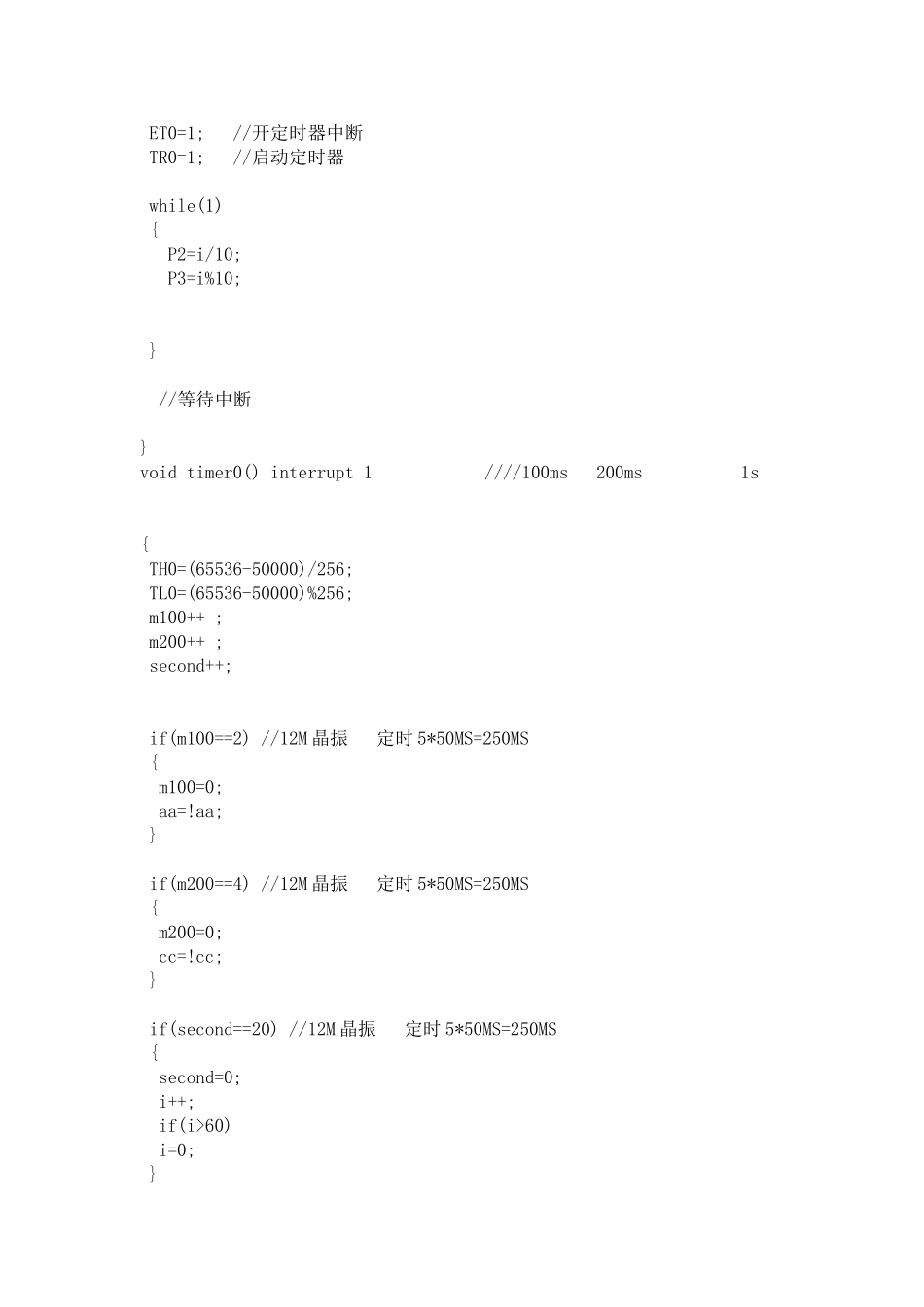 ET0=1;   //开定时器中断
TR0=1;   //启动定时器

while(1)
{
  P2=i/10;
  P3=i%10;

}

 //等待中断

}
void timer0() interrupt 1          ////100ms   200ms          1s

{
TH0=(65536-50000)/256;
TL0=(65536-50000)%256;
m100++ ;
m200++ ;
second++;

if(m100==2) //12M 晶振   定时 5*50MS=250MS
{
 m100=0;
 aa=!aa;
}

if(m200==4) //12M 晶振   定时 5*50MS=250MS
{
 m200=0;
 cc=!cc;
}

if(second==20) //12M 晶振   定时 5*50MS=250MS
{
 second=0;
 i++;
 if(i>60)
 i=0;
}